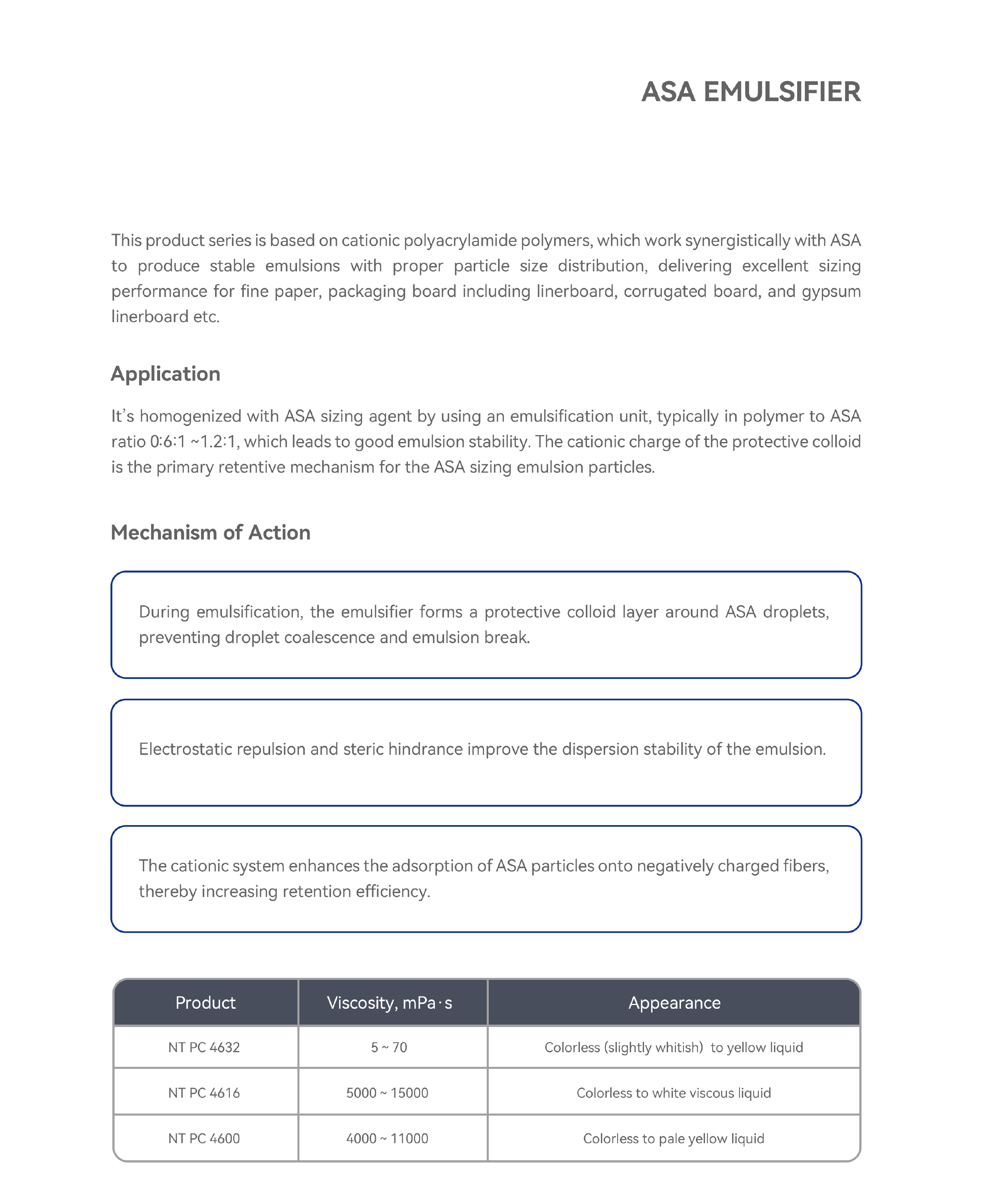 ASA EMULSIFIER

This product series is based on cationic polyacrylamide polymers, which work synergistically with ASA to produce stable emulsions with proper particle size distribution, delivering excellent sizing performance for fine paper, packaging board including linerboard, corrugated board, and gypsum linerboard etc.

Application

It's homogenized with ASA sizing agent by using an emulsification unit, typically in polymer to ASA ratio 0:6:1 ~1.2:1, which leads to good emulsion stability. The cationic charge of the protective colloid is the primary retentive mechanism for the ASA sizing emulsion particles.

Mechanism of Action

During emulsification, the emulsifier forms a protective colloid layer around ASA droplets, preventing droplet coalescence and emulsion break.

Electrostatic repulsion and steric hindrance improve the dispersion stability of the emulsion.

The cationic system enhances the adsorption of ASA particles onto negatively charged fibers, thereby increasing retention efficiency.

| Product | Viscosity, mPa·s | Appearance |
|---|---|---|
| NT PC 4632 | 5 ~ 70 | Colorless (slightly whitish) to yellow liquid |
| NT PC 4616 | 5000 ~ 15000 | Colorless to white viscous liquid |
| NT PC 4600 | 4000 ~ 11000 | Colorless to pale yellow liquid |